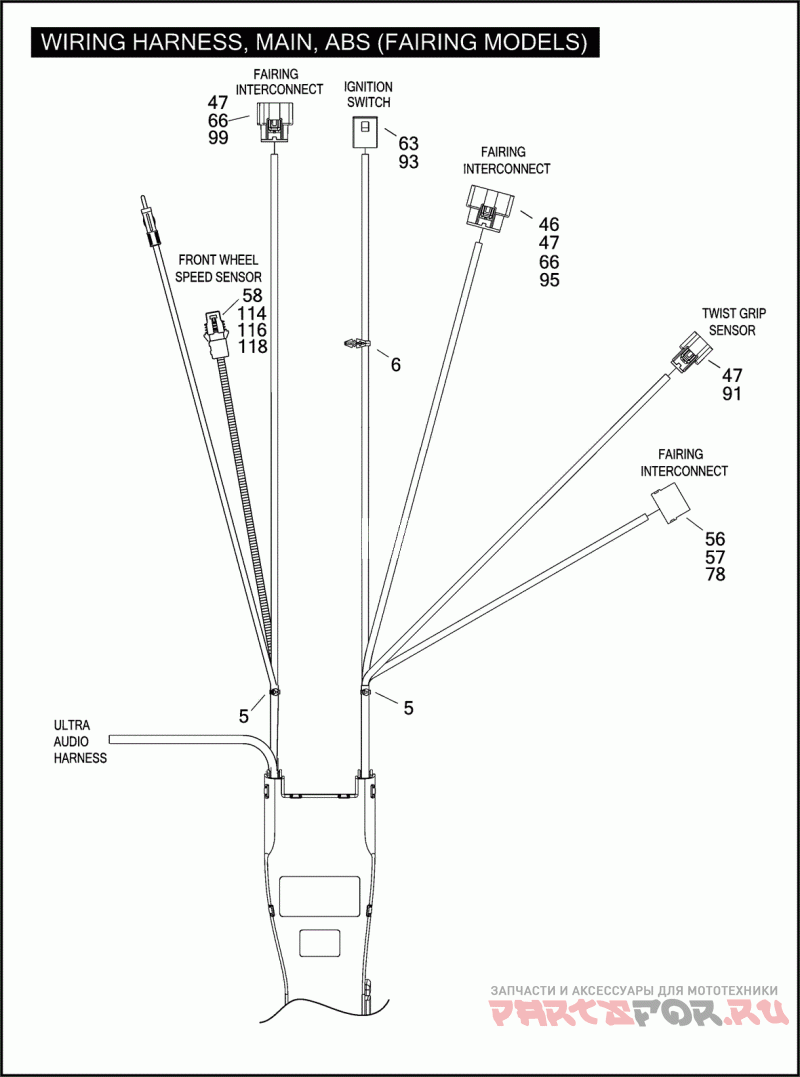 WIRING HARNESS, MAIN, ABS (FAIRING MODELS)

FAIRING INTERCONNECT
47
66
99

IGNITION SWITCH
63
93

FAIRING INTERCONNECT
46
47
66
95

FRONT WHEEL SPEED SENSOR
58
114
116
118

6

TWIST GRIP SENSOR
47
91

FAIRING INTERCONNECT
56
57
78

5

5

ULTRA AUDIO HARNESS

ЗАПЧАСТИ И АКСЕССУАРЫ ДЛЯ МОТОТЕХНИКИ
PARTSFOR.RU